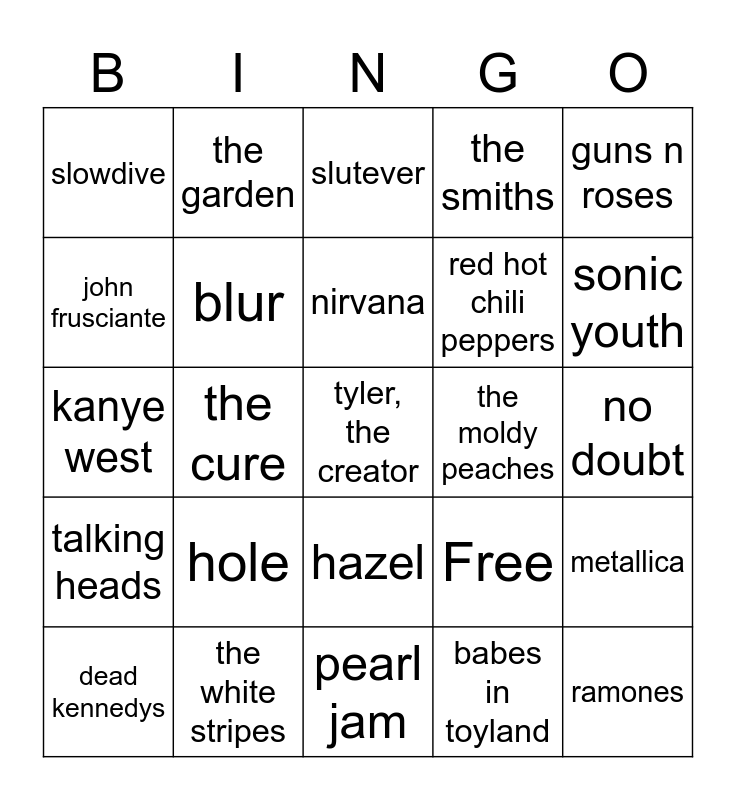 | B | I | N | G | O |
|---|---|---|---|---|
| slowdive | the garden | slutever | the smiths | guns n roses |
| john frusciante | blur | nirvana | red hot chili peppers | sonic youth |
| kanye west | the cure | tyler, the creator | the moldy peaches | no doubt |
| talking heads | hole | hazel | Free | metallica |
| dead kennedys | the white stripes | pearl jam | babes in toyland | ramones |